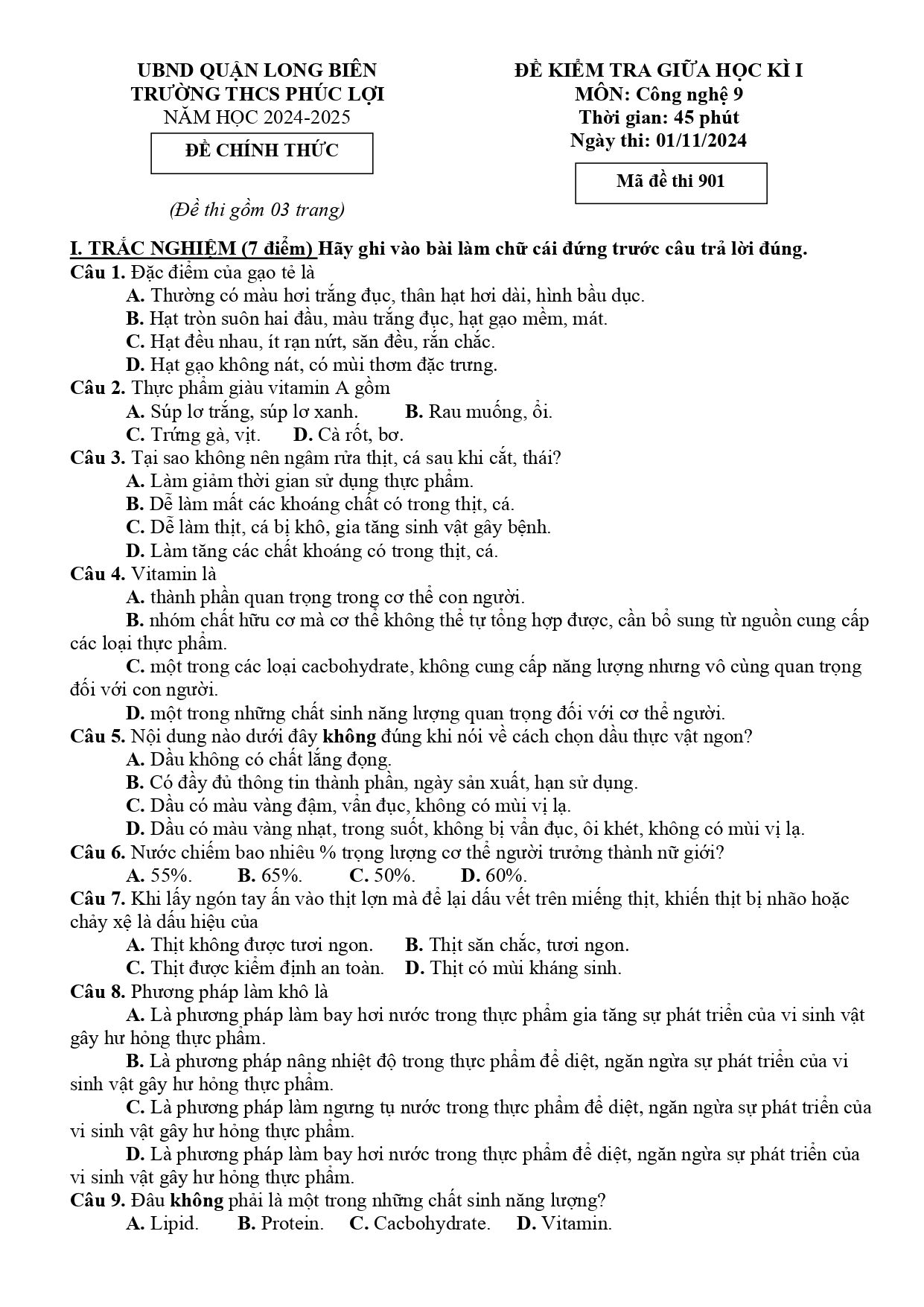 UBND QUẬN LONG BIÊN
TRƯỜNG THCS PHÚC LỢI
NĂM HỌC 2024-2025

ĐỀ CHÍNH THỨC

(Đề thi gồm 03 trang)

ĐỀ KIỂM TRA GIỮA HỌC KÌ I
MÔN: Công nghệ 9
Thời gian: 45 phút
Ngày thi: 01/11/2024

Mã đề thi 901

I. TRẮC NGHIỆM (7 điểm) Hãy ghi vào bài làm chữ cái đứng trước câu trả lời đúng.

Câu 1. Đặc điểm của gạo tẻ là
A. Thường có màu hơi trắng đục, thân hạt hơi dài, hình bầu dục.
B. Hạt tròn suôn hai đầu, màu trắng đục, hạt gạo mềm, mát.
C. Hạt đều nhau, ít rạn nứt, săn đều, rắn chắc.
D. Hạt gạo không nát, có mùi thơm đặc trưng.

Câu 2. Thực phẩm giàu vitamin A gồm
A. Súp lơ trắng, súp lơ xanh.  B. Rau muống, ổi.
C. Trứng gà, vịt.  D. Cà rốt, bơ.

Câu 3. Tại sao không nên ngâm rửa thịt, cá sau khi cắt, thái?
A. Làm giảm thời gian sử dụng thực phẩm.
B. Dễ làm mất các khoáng chất có trong thịt, cá.
C. Dễ làm thịt, cá bị khô, gia tăng sinh vật gây bệnh.
D. Làm tăng các chất khoáng có trong thịt, cá.

Câu 4. Vitamin là
A. thành phần quan trọng trong cơ thể con người.
B. nhóm chất hữu cơ mà cơ thể không thể tự tổng hợp được, cần bổ sung từ nguồn cung cấp các loại thực phẩm.
C. một trong các loại cacbohydrate, không cung cấp năng lượng nhưng vô cùng quan trọng đối với con người.
D. một trong những chất sinh năng lượng quan trọng đối với cơ thể người.

Câu 5. Nội dung nào dưới đây không đúng khi nói về cách chọn dầu thực vật ngon?
A. Dầu không có chất lắng đọng.
B. Có đầy đủ thông tin thành phần, ngày sản xuất, hạn sử dụng.
C. Dầu có màu vàng đậm, vẩn đục, không có mùi vị lạ.
D. Dầu có màu vàng nhạt, trong suốt, không bị vẩn đục, ôi khét, không có mùi vị lạ.

Câu 6. Nước chiếm bao nhiêu % trọng lượng cơ thể người trưởng thành nữ giới?
A. 55%.  B. 65%.  C. 50%.  D. 60%.

Câu 7. Khi lấy ngón tay ấn vào thịt lợn mà để lại dấu vết trên miếng thịt, khiến thịt bị nhão hoặc chảy xệ là dấu hiệu của
A. Thịt không được tươi ngon.  B. Thịt săn chắc, tươi ngon.
C. Thịt được kiểm định an toàn.  D. Thịt có mùi kháng sinh.

Câu 8. Phương pháp làm khô là
A. Là phương pháp làm bay hơi nước trong thực phẩm gia tăng sự phát triển của vi sinh vật gây hư hỏng thực phẩm.
B. Là phương pháp nâng nhiệt độ trong thực phẩm để diệt, ngăn ngừa sự phát triển của vi sinh vật gây hư hỏng thực phẩm.
C. Là phương pháp làm ngưng tụ nước trong thực phẩm để diệt, ngăn ngừa sự phát triển của vi sinh vật gây hư hỏng thực phẩm.
D. Là phương pháp làm bay hơi nước trong thực phẩm để diệt, ngăn ngừa sự phát triển của vi sinh vật gây hư hỏng thực phẩm.

Câu 9. Đâu không phải là một trong những chất sinh năng lượng?
A. Lipid.  B. Protein.  C. Cacbohydrate.  D. Vitamin.